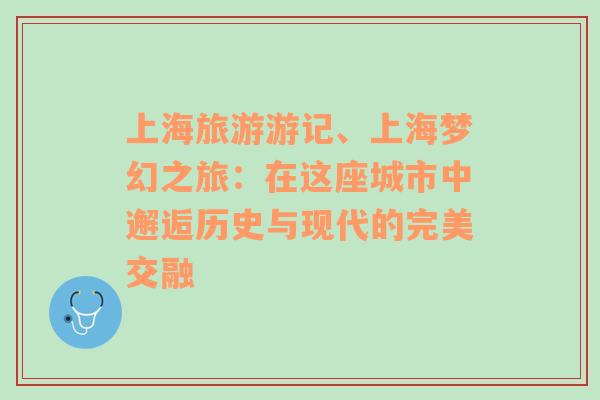 上海旅游游记、上海梦幻之旅：在这座城市中邂逅历史与现代的完美交融